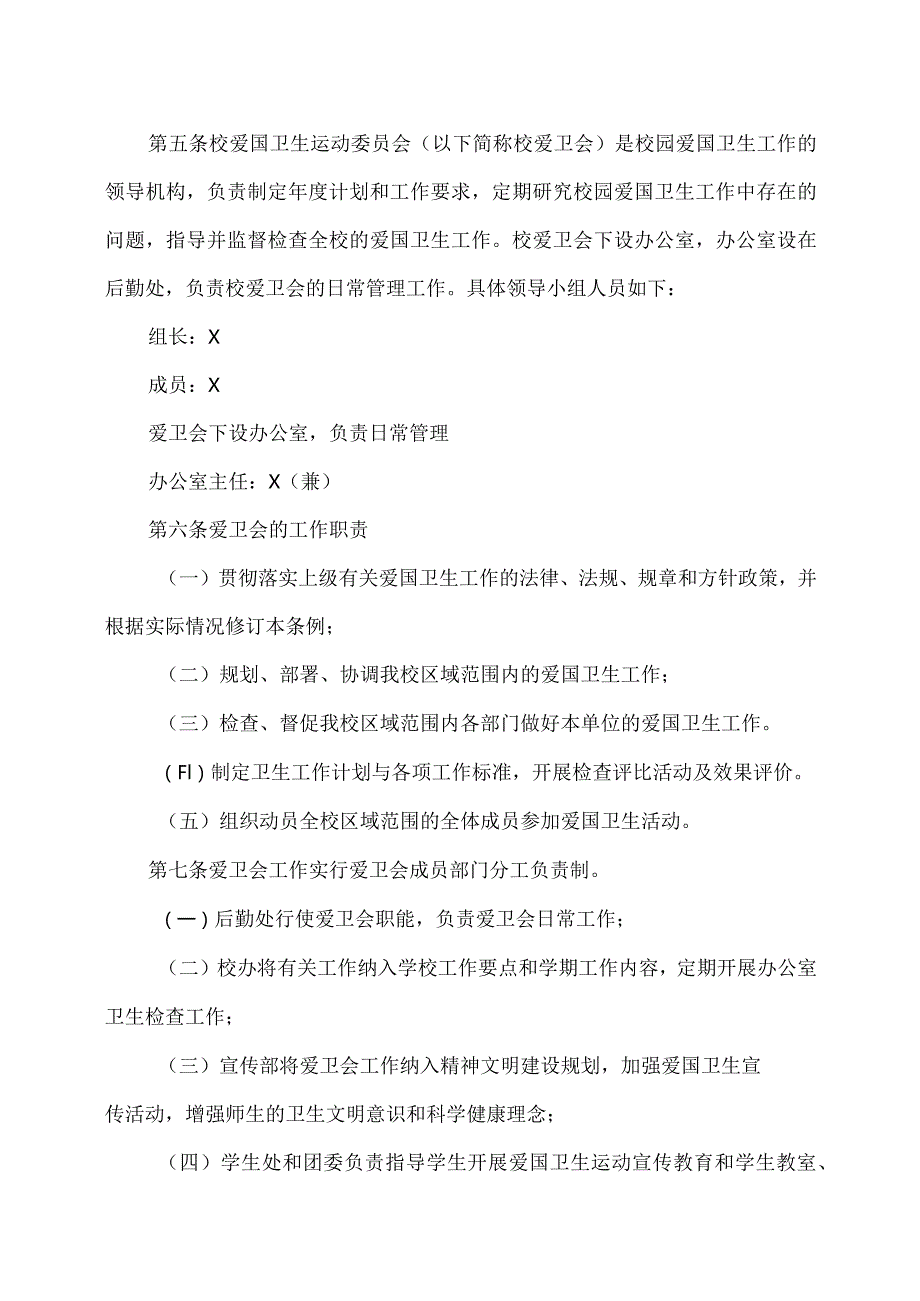 第五条校爱国卫生运动委员会（以下简称校爱卫会）是校园爱国卫生工作的领导机构，负责制定年度计划和工作要求，定期研究校园爱国卫生工作中存在的问题，指导并监督检查全校的爱国卫生工作。校爱卫会下设办公室，办公室设在后勤处，负责校爱卫会的日常管理工作。具体领导小组人员如下：

组长：X

成员：X

爱卫会下设办公室，负责日常管理

办公室主任：X（兼）

第六条爱卫会的工作职责

（一）贯彻落实上级有关爱国卫生工作的法律、法规、规章和方针政策，并根据实际情况修订本条例；

（二）规划、部署、协调我校区域范围内的爱国卫生工作；

（三）检查、督促我校区域范围内各部门做好本单位的爱国卫生工作。

(Fl)制定卫生工作计划与各项工作标准，开展检查评比活动及效果评价。

（五）组织动员全校区域范围的全体成员参加爱国卫生活动。

第七条爱卫会工作实行爱卫会成员部门分工负责制。

(一)后勤处行使爱卫会职能，负责爱卫会日常工作；

（二）校办将有关工作纳入学校工作要点和学期工作内容，定期开展办公室卫生检查工作；

（三）宣传部将爱卫会工作纳入精神文明建设规划，加强爱国卫生宣传活动，增强师生的卫生文明意识和科学健康理念；

（四）学生处和团委负责指导学生开展爱国卫生运动宣传教育和学生教室、